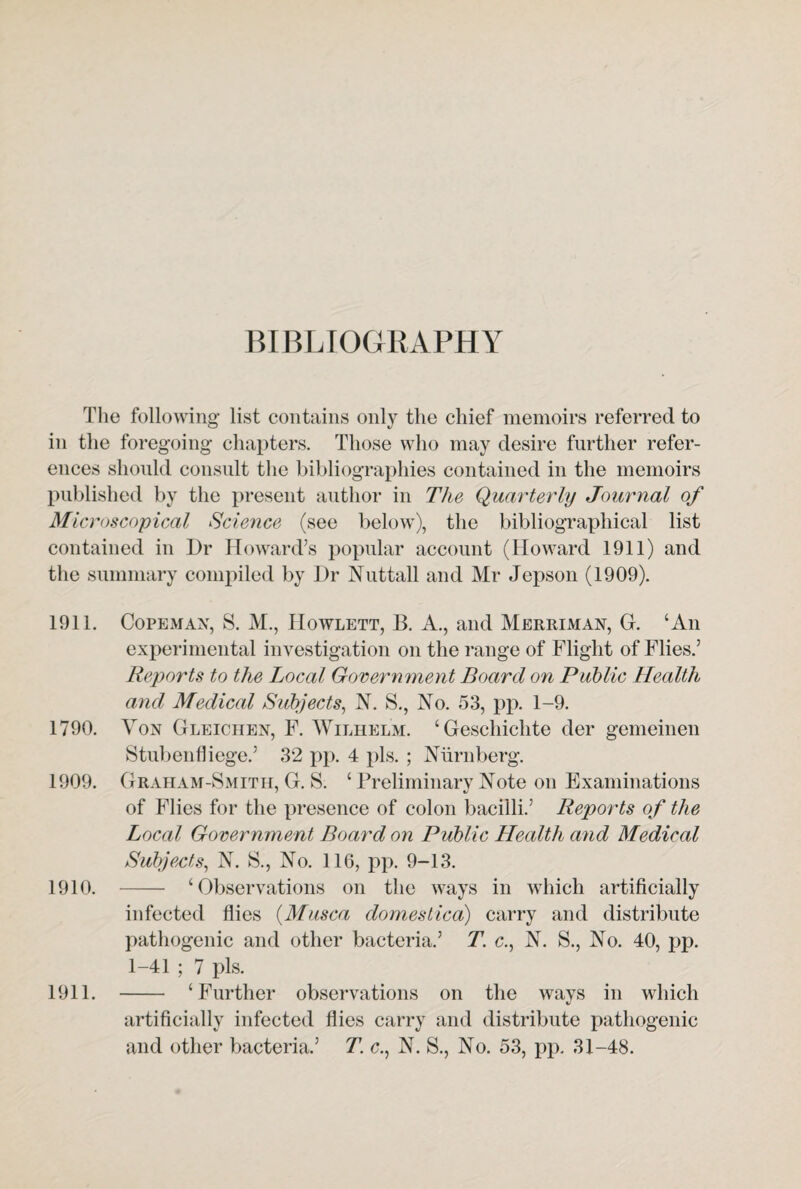 BIBLIOGRAPHY

The following list contains only the chief memoirs referred to in the foregoing chapters. Those who may desire further references should consult the bibliographies contained in the memoirs published by the present author in The Quarterly Journal of Microscopical Science (see below), the bibliographical list contained in Dr Howard's popular account (Howard 1911) and the summary compiled by Dr Nuttall and Mr Jepson (1909).

1911. Copeman, S. M., Howlett, B. A., and Merriman, G. 'An experimental investigation on the range of Flight of Flies.' Reports to the Local Government Board on Public Health and Medical Subjects, N. S., No. 53, pp. 1–9.

1790. Von Gleichen, F. Wilhelm. 'Geschichte der gemeinen Stubenfliege.' 32 pp. 4 pls. ; Nürnberg.

1909. Graham-Smith, G. S. 'Preliminary Note on Examinations of Flies for the presence of colon bacilli.' Reports of the Local Government Board on Public Health and Medical Subjects, N. S., No. 116, pp. 9–13.

1910. —— 'Observations on the ways in which artificially infected flies (Musca domestica) carry and distribute pathogenic and other bacteria.' T. c., N. S., No. 40, pp. 1–41 ; 7 pls.

1911. —— 'Further observations on the ways in which artificially infected flies carry and distribute pathogenic and other bacteria.' T. c., N. S., No. 53, pp. 31–48.